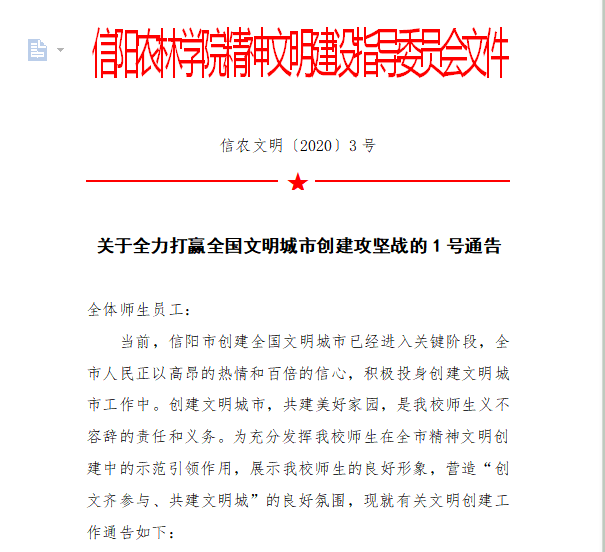 信阳农林学院精神文明建设指导委员会文件

信农文明〔2020〕3 号

关于全力打赢全国文明城市创建攻坚战的 1 号通告

全体师生员工：

当前，信阳市创建全国文明城市已经进入关键阶段，全市人民正以高昂的热情和百倍的信心，积极投身创建文明城市工作中。创建文明城市，共建美好家园，是我校师生义不容辞的责任和义务。为充分发挥我校师生在全市精神文明创建中的示范引领作用，展示我校师生的良好形象，营造“创文齐参与、共建文明城”的良好氛围，现就有关文明创建工作通告如下：